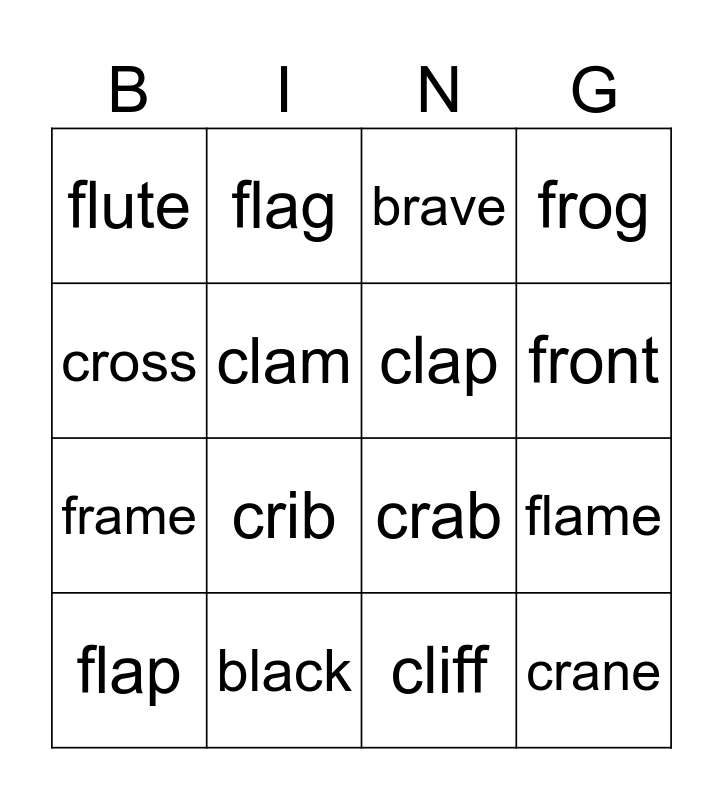 | B | I | N | G |
|---|---|---|---|
| flute | flag | brave | frog |
| cross | clam | clap | front |
| frame | crib | crab | flame |
| flap | black | cliff | crane |